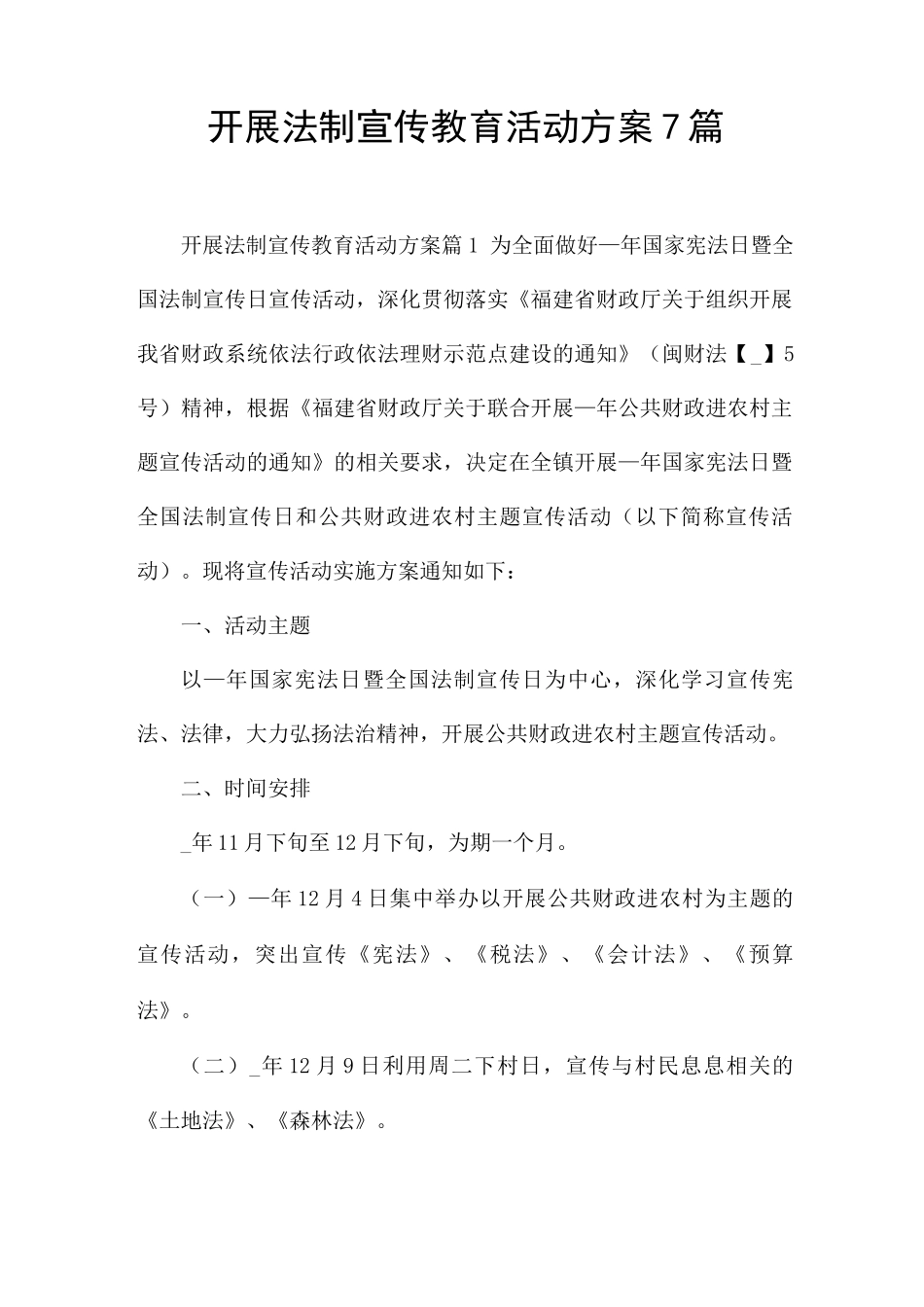 开展法制宣传教育活动方案7篇

开展法制宣传教育活动方案篇1 为全面做好—年国家宪法日暨全国法制宣传日宣传活动，深化贯彻落实《福建省财政厅关于组织开展我省财政系统依法行政依法理财示范点建设的通知》（闽财法【_】5号）精神，根据《福建省财政厅关于联合开展—年公共财政进农村主题宣传活动的通知》的相关要求，决定在全镇开展—年国家宪法日暨全国法制宣传日和公共财政进农村主题宣传活动（以下简称宣传活动）。现将宣传活动实施方案通知如下：

一、活动主题

以—年国家宪法日暨全国法制宣传日为中心，深化学习宣传宪法、法律，大力弘扬法治精神，开展公共财政进农村主题宣传活动。

二、时间安排

_年11月下旬至12月下旬，为期一个月。

（一）—年12月4日集中举办以开展公共财政进农村为主题的宣传活动，突出宣传《宪法》、《税法》、《会计法》、《预算法》。

（二）_年12月9日利用周二下村日，宣传与村民息息相关的《土地法》、《森林法》。